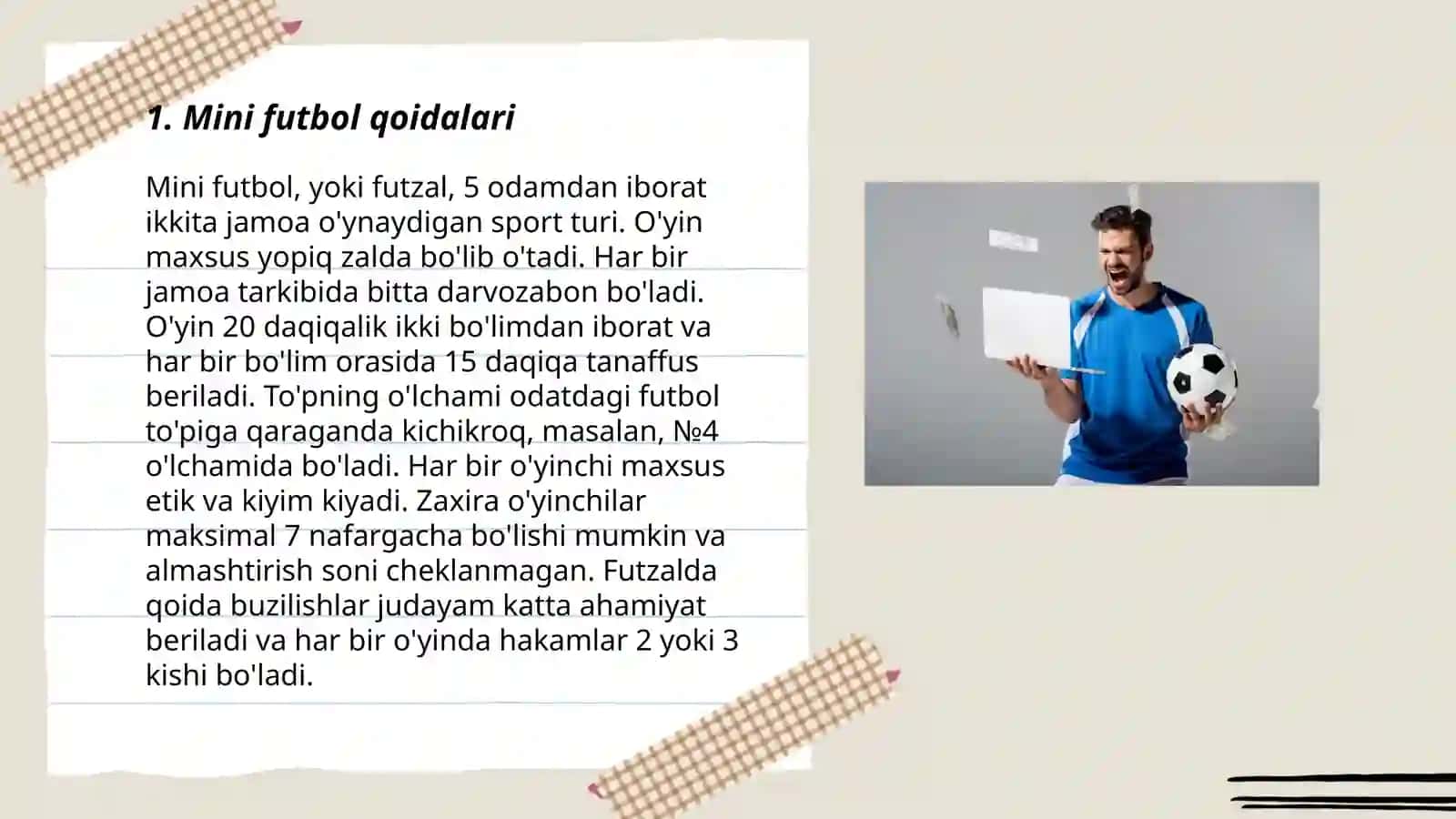 1. Mini futbol qoidalari

Mini futbol, yoki futzal, 5 odamdan iborat ikkita jamoa o'ynaydigan sport turi. O'yin maxsus yopiq zalda bo'lib o'tadi. Har bir jamoa tarkibida bitta darvozabon bo'ladi. O'yin 20 daqiqalik ikki bo'limdan iborat va har bir bo'lim orasida 15 daqiqa tanaffus beriladi. To'pning o'lchami odatdagi futbol to'piga qaraganda kichikroq, masalan, №4 o'lchamida bo'ladi. Har bir o'yinchi maxsus etik va kiyim kiyadi. Zaxira o'yinchilar maksimal 7 nafargacha bo'lishi mumkin va almashtirish soni cheklanmagan. Futzalda qoida buzilishlar judayam katta ahamiyat beriladi va har bir o'yinda hakamlar 2 yoki 3 kishi bo'ladi.